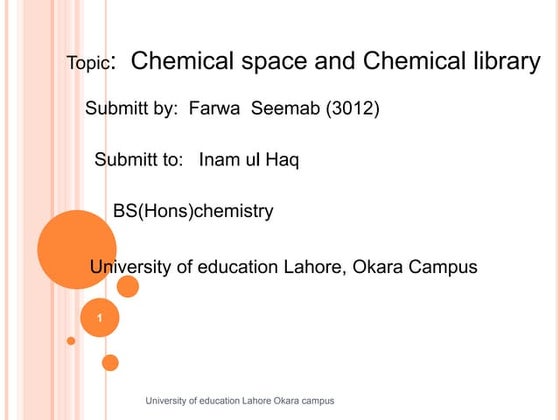 Topic: Chemical space and Chemical library

Submitt by: Farwa Seemab (3012)

Submitt to: Inam ul Haq

BS(Hons)chemistry

University of education Lahore, Okara Campus

1

University of education Lahore Okara campus